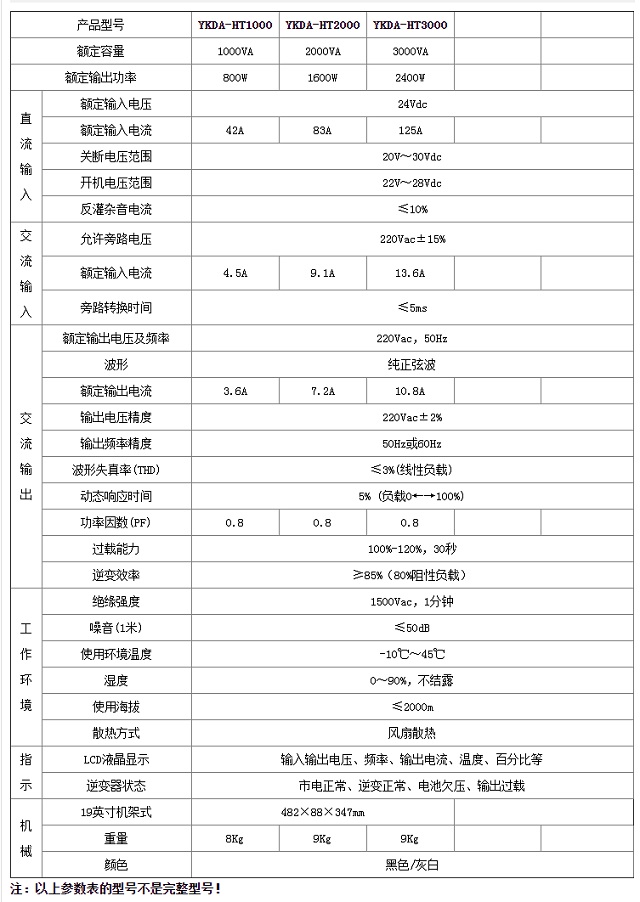 | | 产品型号 | YKDA-HT1000 | YKDA-HT2000 | YKDA-HT3000 | | |
|---|---|---|---|---|---|---|
| | 额定容量 | 1000VA | 2000VA | 3000VA | | |
| | 额定输出功率 | 800W | 1600W | 2400W | | |
| 直流输入 | 额定输入电压 | 24Vdc | | | | |
| | 额定输入电流 | 42A | 83A | 125A | | |
| | 关断电压范围 | 20V～30Vdc | | | | |
| | 开机电压范围 | 22V～28Vdc | | | | |
| | 反灌杂音电流 | ≤10% | | | | |
| 交流输入 | 允许旁路电压 | 220Vac±15% | | | | |
| | 额定输入电流 | 4.5A | 9.1A | 13.6A | | |
| | 旁路转换时间 | ≤5ms | | | | |
| 交流输出 | 额定输出电压及频率 | 220Vac, 50Hz | | | | |
| | 波形 | 纯正弦波 | | | | |
| | 额定输出电流 | 3.6A | 7.2A | 10.8A | | |
| | 输出电压精度 | 220Vac±2% | | | | |
| | 输出频率精度 | 50Hz或60Hz | | | | |
| | 波形失真率(THD) | ≤3%(线性负载) | | | | |
| | 动态响应时间 | 5% (负载0←→100%) | | | | |
| | 功率因数(PF) | 0.8 | 0.8 | 0.8 | | |
| | 过载能力 | 100%-120%, 30秒 | | | | |
| | 逆变效率 | ≥85% (80%阻性负载) | | | | |
| 工作环境 | 绝缘强度 | 1500Vac, 1分钟 | | | | |
| | 噪音(1米) | ≤50dB | | | | |
| | 使用环境温度 | -10℃～45℃ | | | | |
| | 湿度 | 0～90%, 不结露 | | | | |
| | 使用海拔 | ≤2000m | | | | |
| | 散热方式 | 风扇散热 | | | | |
| 指示 | LCD液晶显示 | 输入输出电压、频率、输出电流、温度、百分比等 | | | | |
| | 逆变器状态 | 市电正常、逆变正常、电池欠压、输出过载 | | | | |
| 机械 | 19英寸机架式 | 482×88×347mm | | | | |
| | 重量 | 8Kg | 9Kg | 9Kg | | |
| | 颜色 | 黑色/灰白 | | | | |

注：以上参数表的型号不是完整型号！